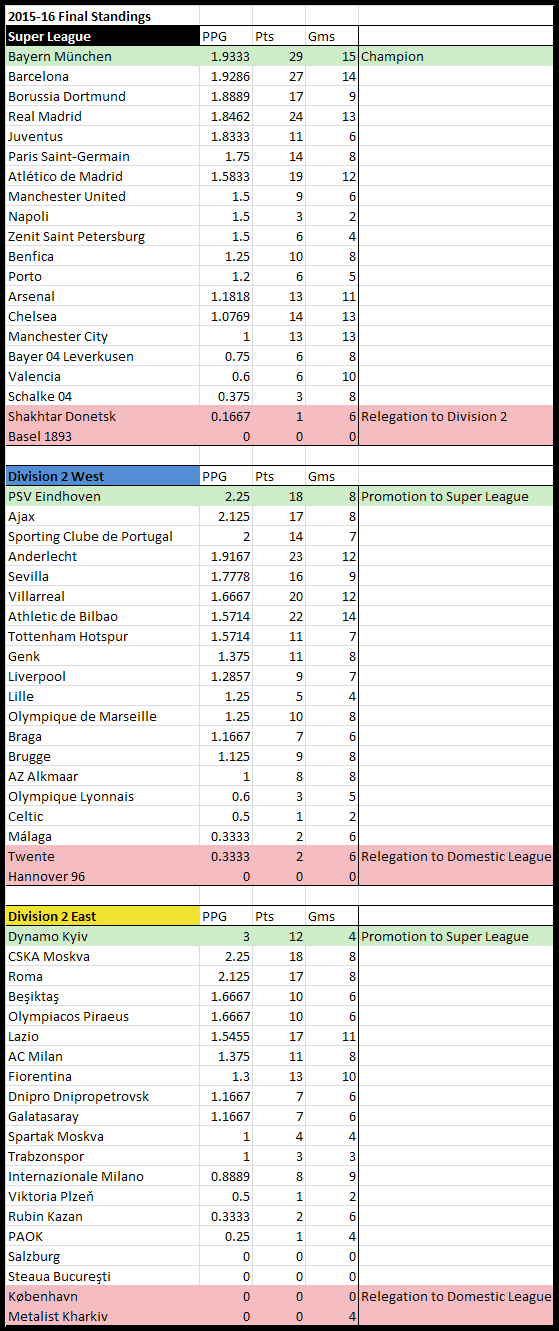 2015-16 Final Standings

| Super League | PPG | Pts | Gms | |
|---|---|---|---|---|
| Bayern München | 1.9333 | 29 | 15 | Champion |
| Barcelona | 1.9286 | 27 | 14 | |
| Borussia Dortmund | 1.8889 | 17 | 9 | |
| Real Madrid | 1.8462 | 24 | 13 | |
| Juventus | 1.8333 | 11 | 6 | |
| Paris Saint-Germain | 1.75 | 14 | 8 | |
| Atlético de Madrid | 1.5833 | 19 | 12 | |
| Manchester United | 1.5 | 9 | 6 | |
| Napoli | 1.5 | 3 | 2 | |
| Zenit Saint Petersburg | 1.5 | 6 | 4 | |
| Benfica | 1.25 | 10 | 8 | |
| Porto | 1.2 | 6 | 5 | |
| Arsenal | 1.1818 | 13 | 11 | |
| Chelsea | 1.0769 | 14 | 13 | |
| Manchester City | 1 | 13 | 13 | |
| Bayer 04 Leverkusen | 0.75 | 6 | 8 | |
| Valencia | 0.6 | 6 | 10 | |
| Schalke 04 | 0.375 | 3 | 8 | |
| Shakhtar Donetsk | 0.1667 | 1 | 6 | Relegation to Division 2 |
| Basel 1893 | 0 | 0 | 0 | |

| Division 2 West | PPG | Pts | Gms | |
|---|---|---|---|---|
| PSV Eindhoven | 2.25 | 18 | 8 | Promotion to Super League |
| Ajax | 2.125 | 17 | 8 | |
| Sporting Clube de Portugal | 2 | 14 | 7 | |
| Anderlecht | 1.9167 | 23 | 12 | |
| Sevilla | 1.7778 | 16 | 9 | |
| Villarreal | 1.6667 | 20 | 12 | |
| Athletic de Bilbao | 1.5714 | 22 | 14 | |
| Tottenham Hotspur | 1.5714 | 11 | 7 | |
| Genk | 1.375 | 11 | 8 | |
| Liverpool | 1.2857 | 9 | 7 | |
| Lille | 1.25 | 5 | 4 | |
| Olympique de Marseille | 1.25 | 10 | 8 | |
| Braga | 1.1667 | 7 | 6 | |
| Brugge | 1.125 | 9 | 8 | |
| AZ Alkmaar | 1 | 8 | 8 | |
| Olympique Lyonnais | 0.6 | 3 | 5 | |
| Celtic | 0.5 | 1 | 2 | |
| Málaga | 0.3333 | 2 | 6 | |
| Twente | 0.3333 | 2 | 6 | Relegation to Domestic League |
| Hannover 96 | 0 | 0 | 0 | |

| Division 2 East | PPG | Pts | Gms | |
|---|---|---|---|---|
| Dynamo Kyiv | 3 | 12 | 4 | Promotion to Super League |
| CSKA Moskva | 2.25 | 18 | 8 | |
| Roma | 2.125 | 17 | 8 | |
| Beşiktaş | 1.6667 | 10 | 6 | |
| Olympiacos Piraeus | 1.6667 | 10 | 6 | |
| Lazio | 1.5455 | 17 | 11 | |
| AC Milan | 1.375 | 11 | 8 | |
| Fiorentina | 1.3 | 13 | 10 | |
| Dnipro Dnipropetrovsk | 1.1667 | 7 | 6 | |
| Galatasaray | 1.1667 | 7 | 6 | |
| Spartak Moskva | 1 | 4 | 4 | |
| Trabzonspor | 1 | 3 | 3 | |
| Internazionale Milano | 0.8889 | 8 | 9 | |
| Viktoria Plzeň | 0.5 | 1 | 2 | |
| Rubin Kazan | 0.3333 | 2 | 6 | |
| PAOK | 0.25 | 1 | 4 | |
| Salzburg | 0 | 0 | 0 | |
| Steaua Bucureşti | 0 | 0 | 0 | |
| København | 0 | 0 | 0 | Relegation to Domestic League |
| Metalist Kharkiv | 0 | 0 | 4 | |